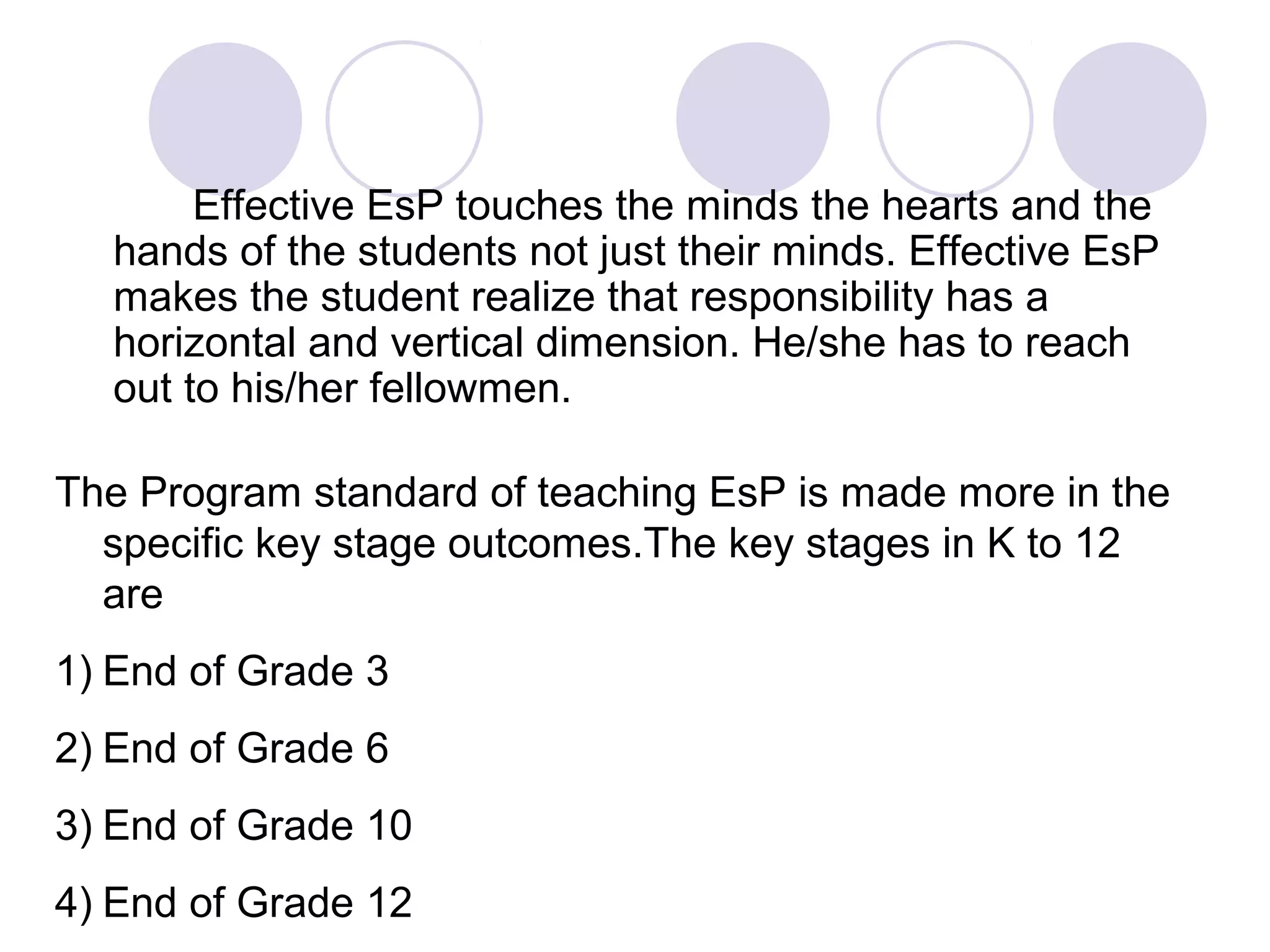 Effective EsP touches the minds the hearts and the hands of the students not just their minds. Effective EsP makes the student realize that responsibility has a horizontal and vertical dimension. He/she has to reach out to his/her fellowmen.

The Program standard of teaching EsP is made more in the specific key stage outcomes.The key stages in K to 12 are

1) End of Grade 3

2) End of Grade 6

3) End of Grade 10

4) End of Grade 12